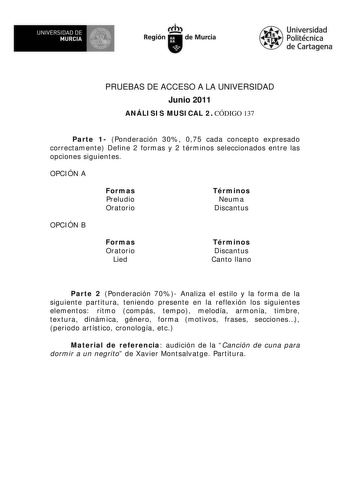 UNIVERSIDAD DE MURCIA

Región de Murcia

Universidad Politécnica de Cartagena

PRUEBAS DE ACCESO A LA UNIVERSIDAD
Junio 2011
ANÁLISIS MUSICAL 2. CÓDIGO 137

Parte 1- (Ponderación 30%, 0,75 cada concepto expresado correctamente) Define 2 formas y 2 términos seleccionados entre las opciones siguientes.

OPCIÓN A

| Formas | Términos |
|---|---|
| Preludio | Neuma |
| Oratorio | Discantus |

OPCIÓN B

| Formas | Términos |
|---|---|
| Oratorio | Discantus |
| Lied | Canto llano |

Parte 2 (Ponderación 70%)- Analiza el estilo y la forma de la siguiente partitura, teniendo presente en la reflexión los siguientes elementos: ritmo (compás, tempo), melodía, armonía, timbre, textura, dinámica, género, forma (motivos, frases, secciones..), (periodo artístico, cronología, etc.)

Material de referencia: audición de la "Canción de cuna para dormir a un negrito" de Xavier Montsalvatge. Partitura.